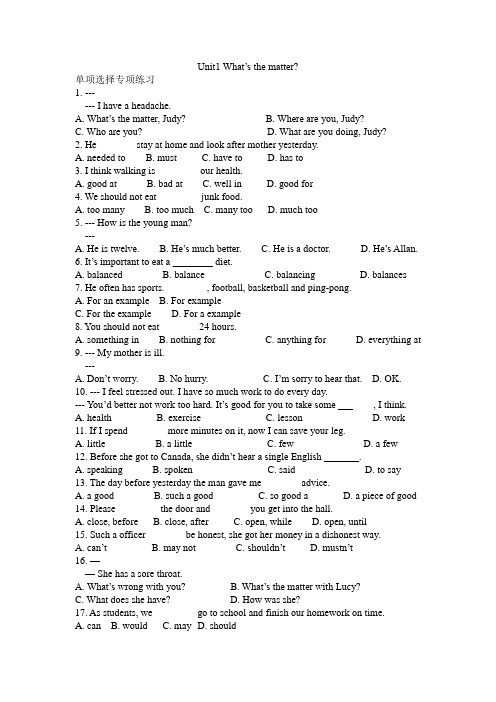 Unit1 What's the matter?

单项选择专项练习

1. ---
--- I have a headache.
A. What's the matter, Judy?
B. Where are you, Judy?
C. Who are you?
D. What are you doing, Judy?

2. He stay at home and look after mother yesterday.
A. needed to B. must C. have to D. has to

3. I think walking is our health.
A. good at B. bad at C. well in D. good for

4. We should not eat junk food.
A. too many B. too much C. many too D. much too

5. --- How is the young man?
---
A. He is twelve. B. He's much better. C. He is a doctor. D. He's Allan.

6. It's important to eat a ________ diet.
A. balanced B. balance C. balancing D. balances

7. He often has sports. , football, basketball and ping-pong.
A. For an example B. For example
C. For the example D. For a example

8. You should not eat 24 hours.
A. something in B. nothing for C. anything for D. everything at

9. --- My mother is ill.
---
A. Don't worry. B. No hurry. C. I'm sorry to hear that. D. OK.

10. --- I feel stressed out. I have so much work to do every day.
--- You'd better not work too hard. It's good for you to take some ___ , I think.
A. health B. exercise C. lesson D. work

11. If I spend more minutes on it, now I can save your leg.
A. little B. a little C. few D. a few

12. Before she got to Canada, she didn't hear a single English _______.
A. speaking B. spoken C. said D. to say

13. The day before yesterday the man gave me advice.
A. a good B. such a good C. so good a D. a piece of good

14. Please the door and you get into the hall.
A. close, before B. close, after C. open, while D. open, until

15. Such a officer be honest, she got her money in a dishonest way.
A. can't B. may not C. shouldn't D. mustn't

16. —
— She has a sore throat.
A. What's wrong with you?
B. What's the matter with Lucy?
C. What does she have?
D. How was she?

17. As students, we go to school and finish our homework on time.
A. can B. would C. may D. should